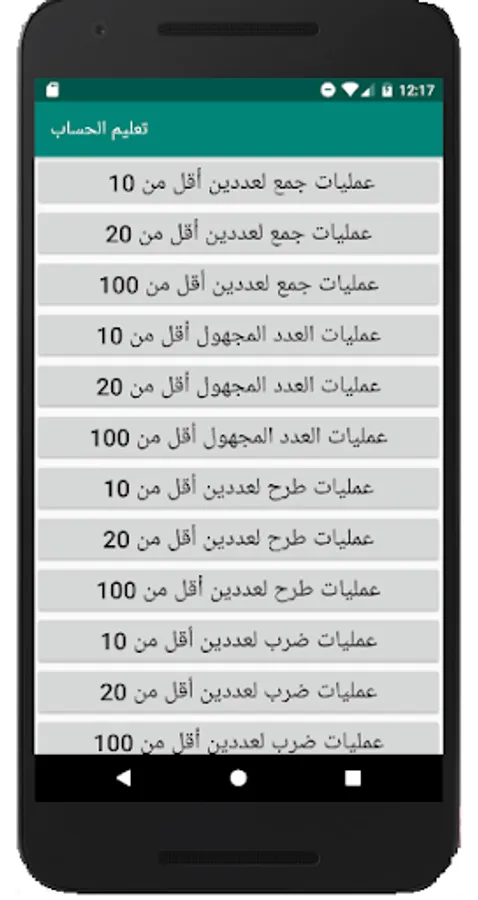 12:17

تعليم الحساب

عمليات جمع لعددين أقل من 10

عمليات جمع لعددين أقل من 20

عمليات جمع لعددين أقل من 100

عمليات العدد المجهول أقل من 10

عمليات العدد المجهول أقل من 20

عمليات العدد المجهول أقل من 100

عمليات طرح لعددين أقل من 10

عمليات طرح لعددين أقل من 20

عمليات طرح لعددين أقل من 100

عمليات ضرب لعددين أقل من 10

عمليات ضرب لعددين أقل من 20

عمليات ضرب لعددين أقل من 100